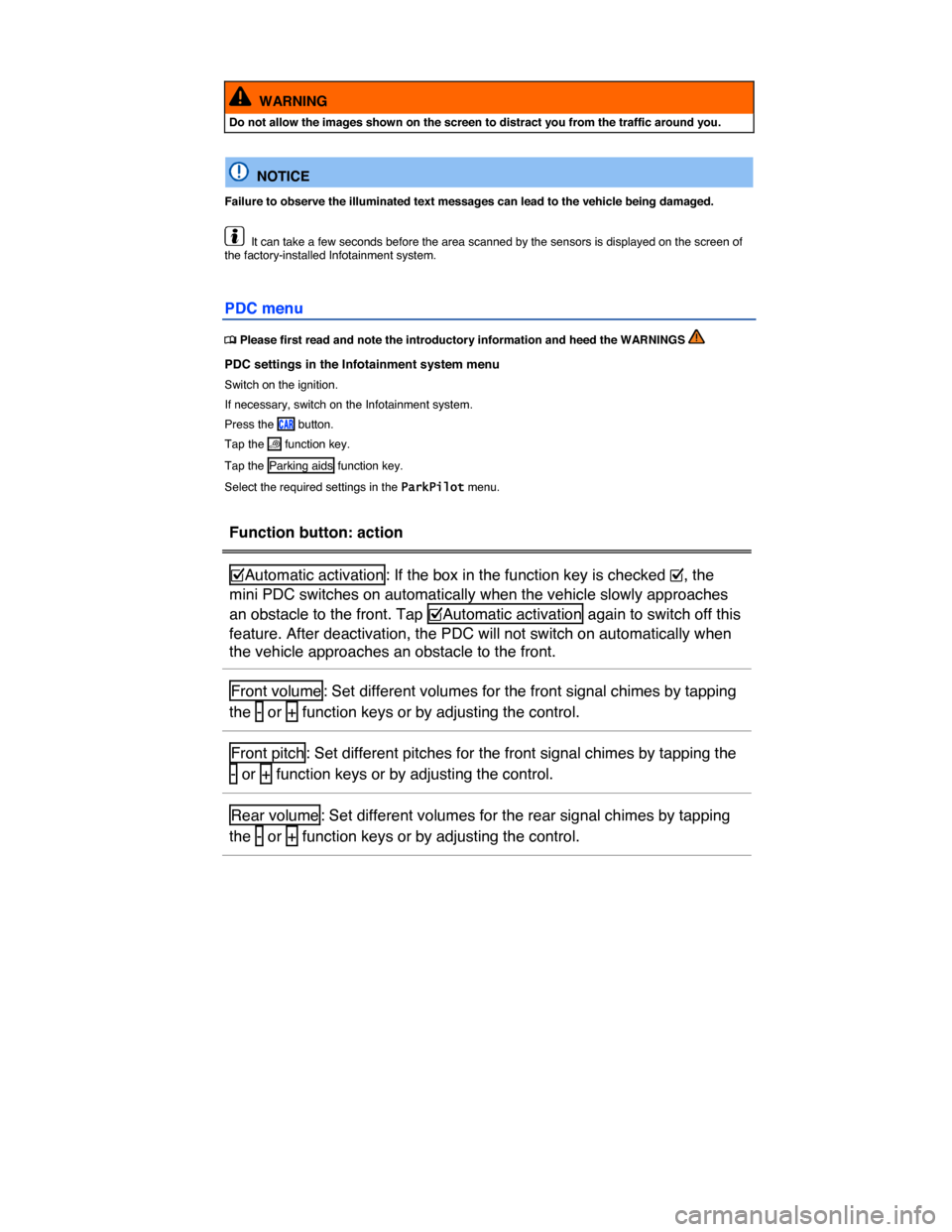 WARNING

Do not allow the images shown on the screen to distract you from the traffic around you.

NOTICE

Failure to observe the illuminated text messages can lead to the vehicle being damaged.

It can take a few seconds before the area scanned by the sensors is displayed on the screen of the factory-installed Infotainment system.

PDC menu

Please first read and note the introductory information and heed the WARNINGS

PDC settings in the Infotainment system menu

Switch on the ignition.

If necessary, switch on the Infotainment system.

Press the CAR button.

Tap the function key.

Tap the Parking aids function key.

Select the required settings in the ParkPilot menu.

Function button: action

☑Automatic activation: If the box in the function key is checked ☑, the mini PDC switches on automatically when the vehicle slowly approaches an obstacle to the front. Tap ☑Automatic activation again to switch off this feature. After deactivation, the PDC will not switch on automatically when the vehicle approaches an obstacle to the front.

Front volume: Set different volumes for the front signal chimes by tapping the - or + function keys or by adjusting the control.

Front pitch: Set different pitches for the front signal chimes by tapping the - or + function keys or by adjusting the control.

Rear volume: Set different volumes for the rear signal chimes by tapping the - or + function keys or by adjusting the control.

carmanualsonline.info